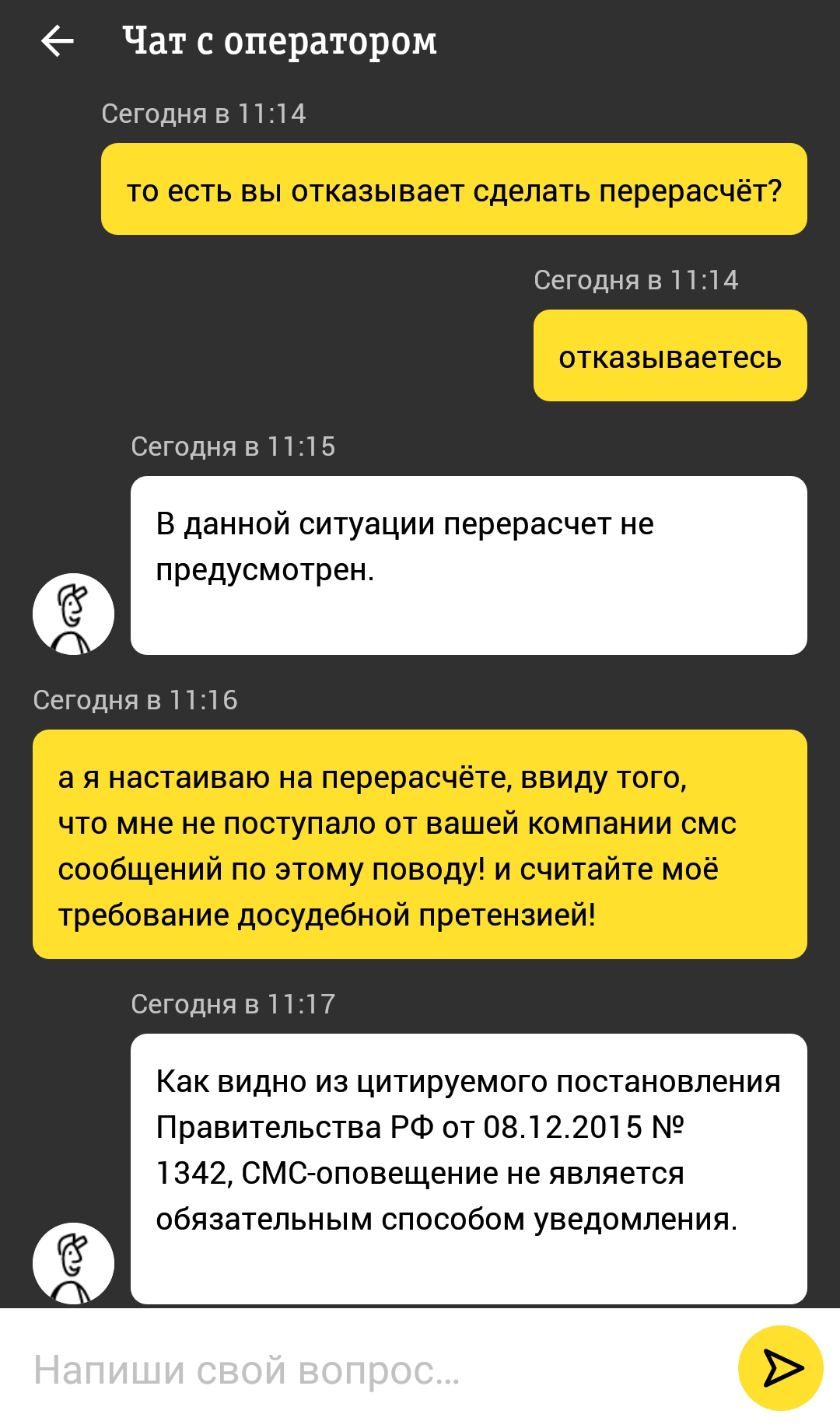 Чат с оператором

Сегодня в 11:14

то есть вы отказывает сделать перерасчёт?

Сегодня в 11:14

отказываетесь

Сегодня в 11:15

В данной ситуации перерасчет не предусмотрен.

Сегодня в 11:16

а я настаиваю на перерасчёте, ввиду того, что мне не поступало от вашей компании смс сообщений по этому поводу! и считайте моё требование досудебной претензией!

Сегодня в 11:17

Как видно из цитируемого постановления Правительства РФ от 08.12.2015 № 1342, СМС-оповещение не является обязательным способом уведомления.

Напиши свой вопрос...